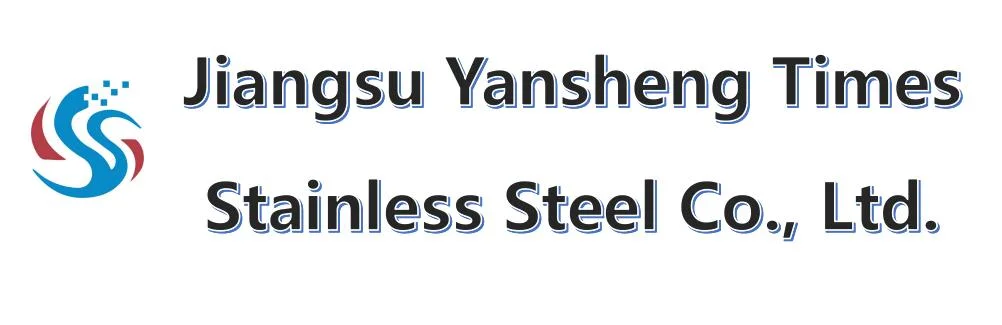 Jiangsu Yansheng Times
Stainless Steel Co., Ltd.